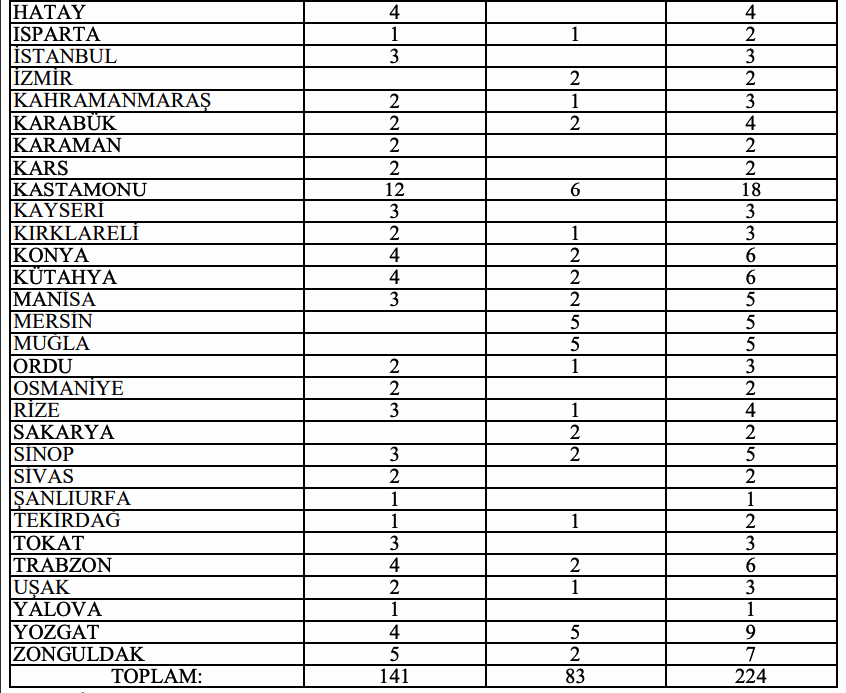 | HATAY | 4 | | 4 |
|---|---|---|---|
| ISPARTA | 1 | 1 | 2 |
| İSTANBUL | 3 | | 3 |
| İZMİR | | 2 | 2 |
| KAHRAMANMARAŞ | 2 | 1 | 3 |
| KARABÜK | 2 | 2 | 4 |
| KARAMAN | 2 | | 2 |
| KARS | 2 | | 2 |
| KASTAMONU | 12 | 6 | 18 |
| KAYSERİ | 3 | | 3 |
| KIRKLARELİ | 2 | 1 | 3 |
| KONYA | 4 | 2 | 6 |
| KÜTAHYA | 4 | 2 | 6 |
| MANİSA | 3 | 2 | 5 |
| MERSİN | | 5 | 5 |
| MUĞLA | | 5 | 5 |
| ORDU | 2 | 1 | 3 |
| OSMANİYE | 2 | | 2 |
| RİZE | 3 | 1 | 4 |
| SAKARYA | | 2 | 2 |
| SİNOP | 3 | 2 | 5 |
| SİVAS | 2 | | 2 |
| ŞANLIURFA | 1 | | 1 |
| TEKİRDAĞ | 1 | 1 | 2 |
| TOKAT | 3 | | 3 |
| TRABZON | 4 | 2 | 6 |
| UŞAK | 2 | 1 | 3 |
| YALOVA | 1 | | 1 |
| YOZGAT | 4 | 5 | 9 |
| ZONGULDAK | 5 | 2 | 7 |
| TOPLAM: | 141 | 83 | 224 |